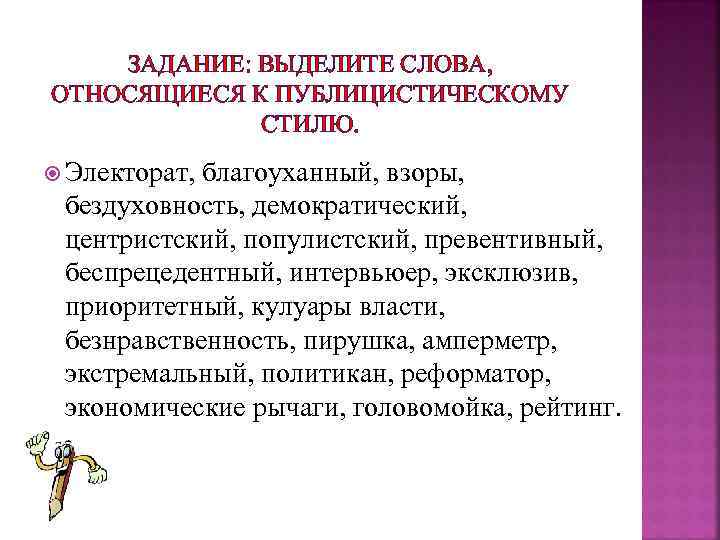 ЗАДАНИЕ: ВЫДЕЛИТЕ СЛОВА, ОТНОСЯЩИЕСЯ К ПУБЛИЦИСТИЧЕСКОМУ СТИЛЮ.

Электорат, благоуханный, взоры, бездуховность, демократический, центристский, популистский, превентивный, беспрецедентный, интервьюер, эксклюзив, приоритетный, кулуары власти, безнравственность, пирушка, амперметр, экстремальный, политикан, реформатор, экономические рычаги, головомойка, рейтинг.